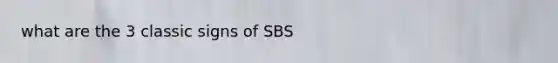 what are the 3 classic signs of SBS